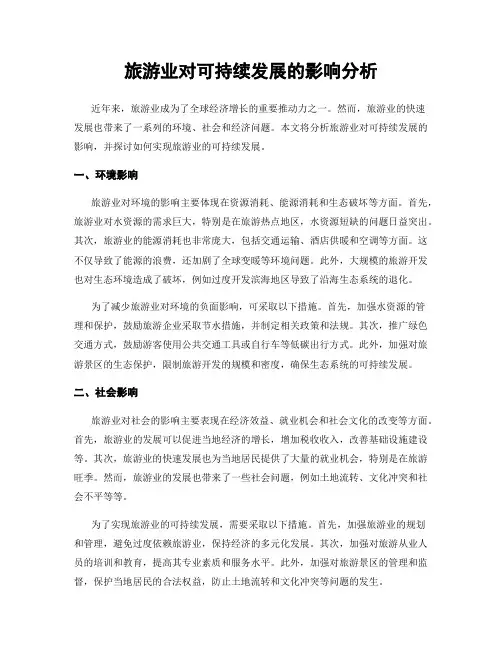 旅游业对可持续发展的影响分析

近年来，旅游业成为了全球经济增长的重要推动力之一。然而，旅游业的快速发展也带来了一系列的环境、社会和经济问题。本文将分析旅游业对可持续发展的影响，并探讨如何实现旅游业的可持续发展。

一、环境影响

旅游业对环境的影响主要体现在资源消耗、能源消耗和生态破坏等方面。首先，旅游业对水资源的需求巨大，特别是在旅游热点地区，水资源短缺的问题日益突出。其次，旅游业的能源消耗也非常庞大，包括交通运输、酒店供暖和空调等方面。这不仅导致了能源的浪费，还加剧了全球变暖等环境问题。此外，大规模的旅游开发也对生态环境造成了破坏，例如过度开发滨海地区导致了沿海生态系统的退化。

为了减少旅游业对环境的负面影响，可采取以下措施。首先，加强水资源的管理和保护，鼓励旅游企业采取节水措施，并制定相关政策和法规。其次，推广绿色交通方式，鼓励游客使用公共交通工具或自行车等低碳出行方式。此外，加强对旅游景区的生态保护，限制旅游开发的规模和密度，确保生态系统的可持续发展。

二、社会影响

旅游业对社会的影响主要表现在经济效益、就业机会和社会文化的改变等方面。首先，旅游业的发展可以促进当地经济的增长，增加税收收入，改善基础设施建设等。其次，旅游业的快速发展也为当地居民提供了大量的就业机会，特别是在旅游旺季。然而，旅游业的发展也带来了一些社会问题，例如土地流转、文化冲突和社会不平等等。

为了实现旅游业的可持续发展，需要采取以下措施。首先，加强旅游业的规划和管理，避免过度依赖旅游业，保持经济的多元化发展。其次，加强对旅游从业人员的培训和教育，提高其专业素质和服务水平。此外，加强对旅游景区的管理和监督，保护当地居民的合法权益，防止土地流转和文化冲突等问题的发生。